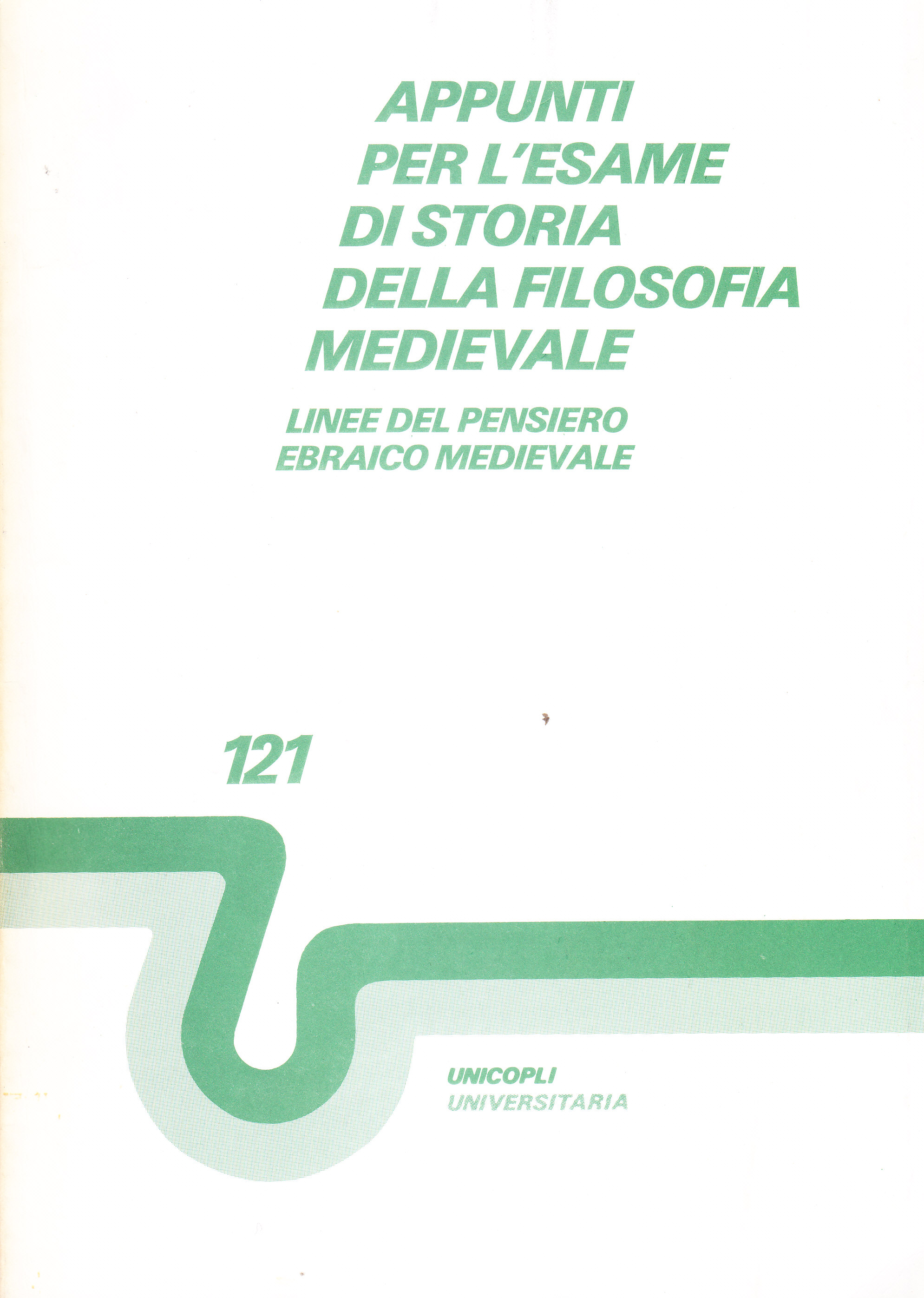 APPUNTI
PER L'ESAME
DI STORIA
DELLA FILOSOFIA
MEDIEVALE

LINEE DEL PENSIERO
EBRAICO MEDIEVALE

121

UNICOPLI
UNIVERSITARIA